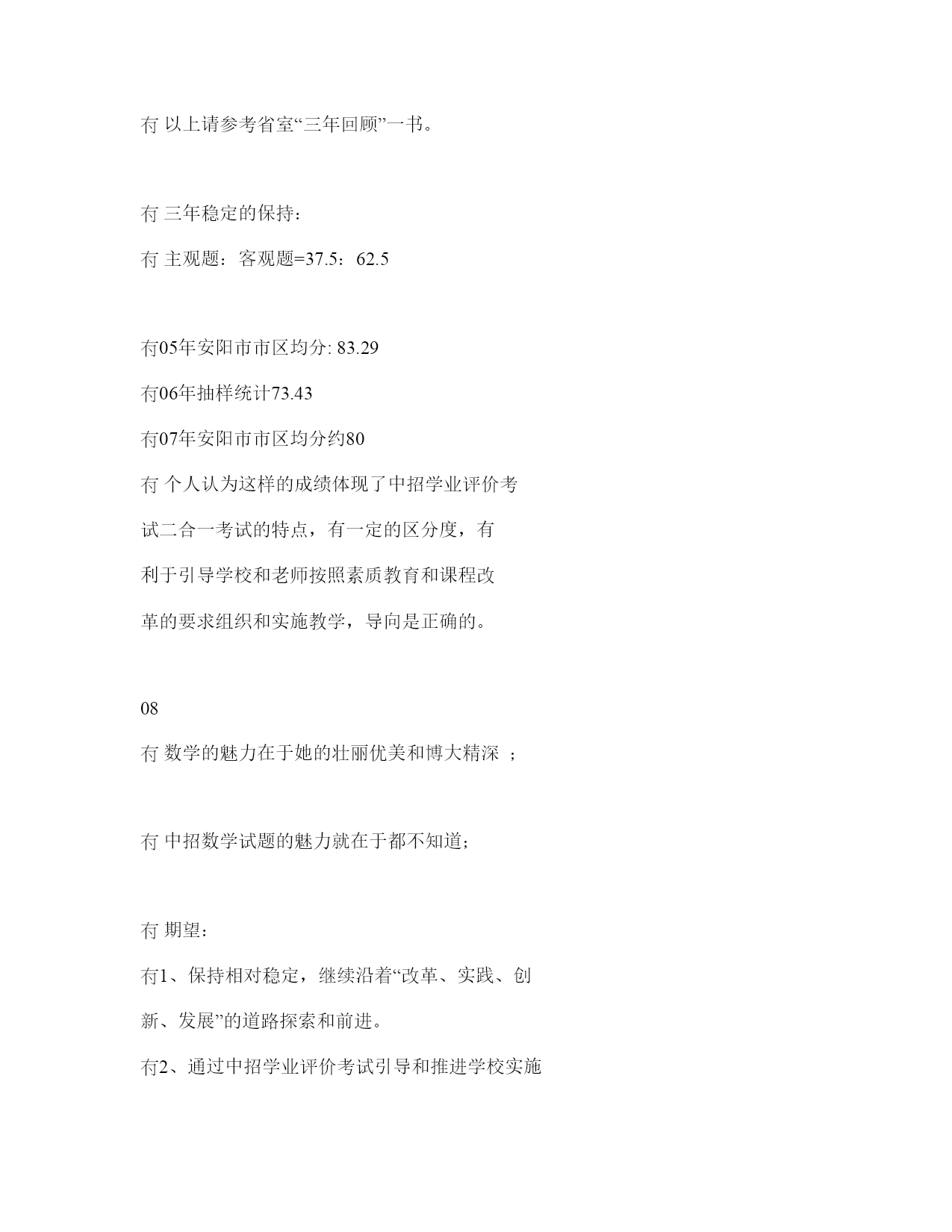 冇 以上请参考省室“三年回顾”一书。

冇 三年稳定的保持：

冇 主观题：客观题=37.5：62.5

冇05年安阳市市区均分: 83.29

冇06年抽样统计73.43

冇07年安阳市市区均分约80

冇 个人认为这样的成绩体现了中招学业评价考试二合一考试的特点，有一定的区分度，有利于引导学校和老师按照素质教育和课程改革的要求组织和实施教学，导向是正确的。

08

冇 数学的魅力在于她的壮丽优美和博大精深 ；

冇 中招数学试题的魅力就在于都不知道;

冇 期望：

冇1、保持相对稳定，继续沿着“改革、实践、创新、发展”的道路探索和前进。

冇2、通过中招学业评价考试引导和推进学校实施